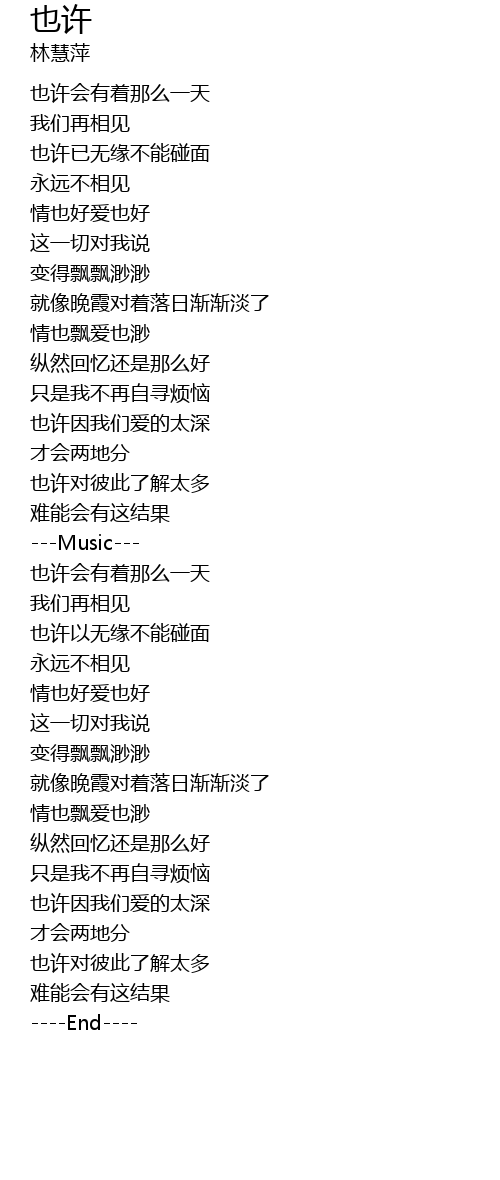 也许
林慧萍

也许会有着那么一天
我们再相见
也许已无缘不能碰面
永远不相见
情也好爱也好
这一切对我说
变得飘飘渺渺
就像晚霞对着落日渐渐淡了
情也飘爱也渺
纵然回忆还是那么好
只是我不再自寻烦恼
也许因我们爱的太深
才会两地分
也许对彼此了解太多
难能会有这结果
---Music---
也许会有着那么一天
我们再相见
也许以无缘不能碰面
永远不相见
情也好爱也好
这一切对我说
变得飘飘渺渺
就像晚霞对着落日渐渐淡了
情也飘爱也渺
纵然回忆还是那么好
只是我不再自寻烦恼
也许因我们爱的太深
才会两地分
也许对彼此了解太多
难能会有这结果
----End----